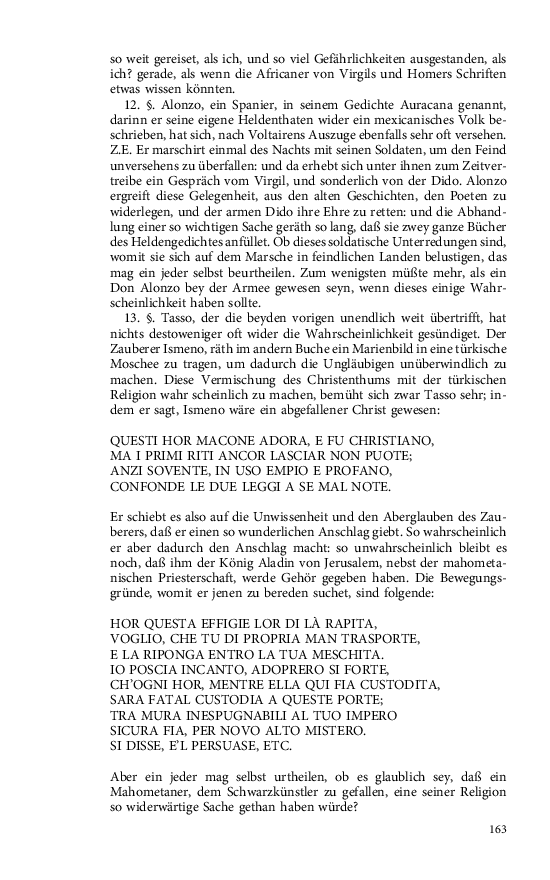 so weit gereiset, als ich, und so viel Gefährlichkeiten ausgestanden, als ich? gerade, als wenn die Africaner von Virgils und Homers Schriften etwas wissen könnten.

12. §. Alonzo, ein Spanier, in seinem Gedichte Auracana genannt, darinn er seine eigene Heldenthaten wider ein mexicanisches Volk beschrieben, hat sich, nach Voltairens Auszuge ebenfalls sehr oft versehen. Z.E. Er marschirt einmal des Nachts mit seinen Soldaten, um den Feind unversehens zu überfallen: und da erhebt sich unter ihnen zum Zeitvertreibe ein Gespräch vom Virgil, und sonderlich von der Dido. Alonzo ergreift diese Gelegenheit, aus den alten Geschichten, den Poeten zu widerlegen, und der armen Dido ihre Ehre zu retten: und die Abhandlung einer so wichtigen Sache geräth so lang, daß sie zwey ganze Bücher des Heldengedichtes anfüllet. Ob dieses soldatische Unterredungen sind, womit sie sich auf dem Marsche in feindlichen Landen belustigen, das mag ein jeder selbst beurtheilen. Zum wenigsten müßte mehr, als ein Don Alonzo bey der Armee gewesen seyn, wenn dieses einige Wahrscheinlichkeit haben sollte.

13. §. Tasso, der die beyden vorigen unendlich weit übertrifft, hat nichts destoweniger oft wider die Wahrscheinlichkeit gesündiget. Der Zauberer Ismeno, räth im andern Buche ein Marienbild in eine türkische Moschee zu tragen, um dadurch die Ungläubigen unüberwindlich zu machen. Diese Vermischung des Christenthums mit der türkischen Religion wahr scheinlich zu machen, bemüht sich zwar Tasso sehr; indem er sagt, Ismeno wäre ein abgefallener Christ gewesen:

QUESTI HOR MACONE ADORA, E FU CHRISTIANO,
MA I PRIMI RITI ANCOR LASCIAR NON PUOTE;
ANZI SOVENTE, IN USO EMPIO E PROFANO,
CONFONDE LE DUE LEGGI A SE MAL NOTE.

Er schiebt es also auf die Unwissenheit und den Aberglauben des Zauberers, daß er einen so wunderlichen Anschlag giebt. So wahrscheinlich er aber dadurch den Anschlag macht: so unwahrscheinlich bleibt es noch, daß ihm der König Aladin von Jerusalem, nebst der mahometanischen Priesterschaft, werde Gehör gegeben haben. Die Bewegungsgründe, womit er jenen zu bereden suchet, sind folgende:

HOR QUESTA EFFIGIE LOR DI LÀ RAPITA,
VOGLIO, CHE TU DI PROPRIA MAN TRASPORTE,
E LA RIPONGA ENTRO LA TUA MESCHITA.
IO POSCIA INCANTO, ADOPRERO SI FORTE,
CH'OGNI HOR, MENTRE ELLA QUI FIA CUSTODITA,
SARA FATAL CUSTODIA A QUESTE PORTE;
TRA MURA INESPUGNABILI AL TUO IMPERO
SICURA FIA, PER NOVO ALTO MISTERO.
SI DISSE, E'L PERSUASE, ETC.

Aber ein jeder mag selbst urtheilen, ob es glaublich sey, daß ein Mahometaner, dem Schwarzkünstler zu gefallen, eine seiner Religion so widerwärtige Sache gethan haben würde?

163